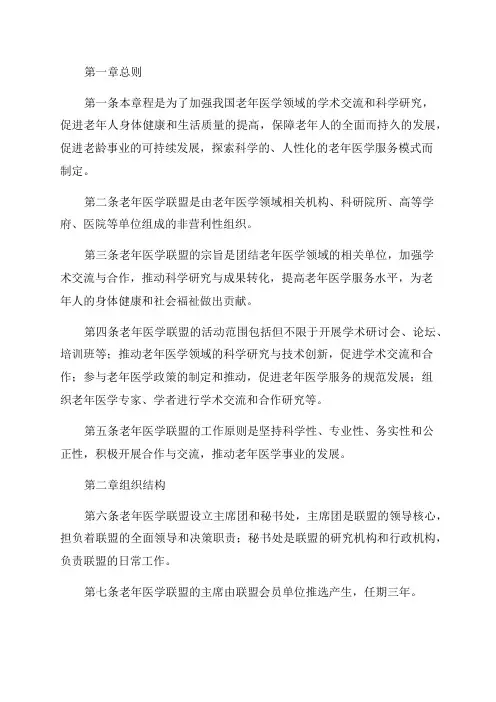 第一章总则

第一条本章程是为了加强我国老年医学领域的学术交流和科学研究，促进老年人身体健康和生活质量的提高，保障老年人的全面而持久的发展，促进老龄事业的可持续发展，探索科学的、人性化的老年医学服务模式而制定。

第二条老年医学联盟是由老年医学领域相关机构、科研院所、高等学府、医院等单位组成的非营利性组织。

第三条老年医学联盟的宗旨是团结老年医学领域的相关单位，加强学术交流与合作，推动科学研究与成果转化，提高老年医学服务水平，为老年人的身体健康和社会福祉做出贡献。

第四条老年医学联盟的活动范围包括但不限于开展学术研讨会、论坛、培训班等；推动老年医学领域的科学研究与技术创新，促进学术交流和合作；参与老年医学政策的制定和推动，促进老年医学服务的规范发展；组织老年医学专家、学者进行学术交流和合作研究等。

第五条老年医学联盟的工作原则是坚持科学性、专业性、务实性和公正性，积极开展合作与交流，推动老年医学事业的发展。

第二章组织结构

第六条老年医学联盟设立主席团和秘书处，主席团是联盟的领导核心，担负着联盟的全面领导和决策职责；秘书处是联盟的研究机构和行政机构，负责联盟的日常工作。

第七条老年医学联盟的主席由联盟会员单位推选产生，任期三年。